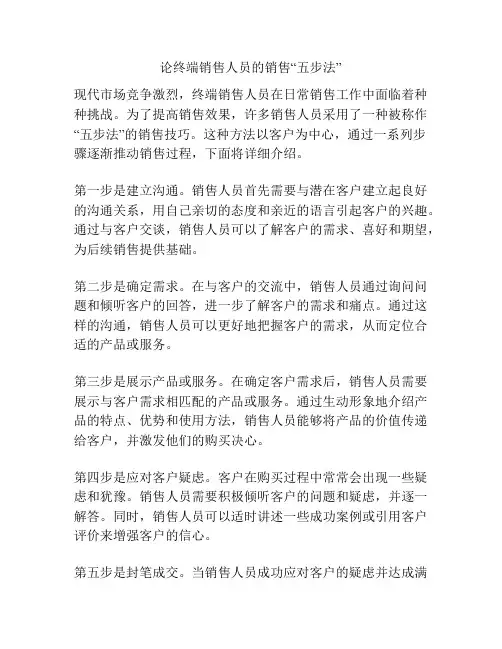 论终端销售人员的销售“五步法”

现代市场竞争激烈，终端销售人员在日常销售工作中面临着种种挑战。为了提高销售效果，许多销售人员采用了一种被称作“五步法”的销售技巧。这种方法以客户为中心，通过一系列步骤逐渐推动销售过程，下面将详细介绍。

第一步是建立沟通。销售人员首先需要与潜在客户建立起良好的沟通关系，用自己亲切的态度和亲近的语言引起客户的兴趣。通过与客户交谈，销售人员可以了解客户的需求、喜好和期望，为后续销售提供基础。

第二步是确定需求。在与客户的交流中，销售人员通过询问问题和倾听客户的回答，进一步了解客户的需求和痛点。通过这样的沟通，销售人员可以更好地把握客户的需求，从而定位合适的产品或服务。

第三步是展示产品或服务。在确定客户需求后，销售人员需要展示与客户需求相匹配的产品或服务。通过生动形象地介绍产品的特点、优势和使用方法，销售人员能够将产品的价值传递给客户，并激发他们的购买决心。

第四步是应对客户疑虑。客户在购买过程中常常会出现一些疑虑和犹豫。销售人员需要积极倾听客户的问题和疑虑，并逐一解答。同时，销售人员可以适时讲述一些成功案例或引用客户评价来增强客户的信心。

第五步是封笔成交。当销售人员成功应对客户的疑虑并达成满